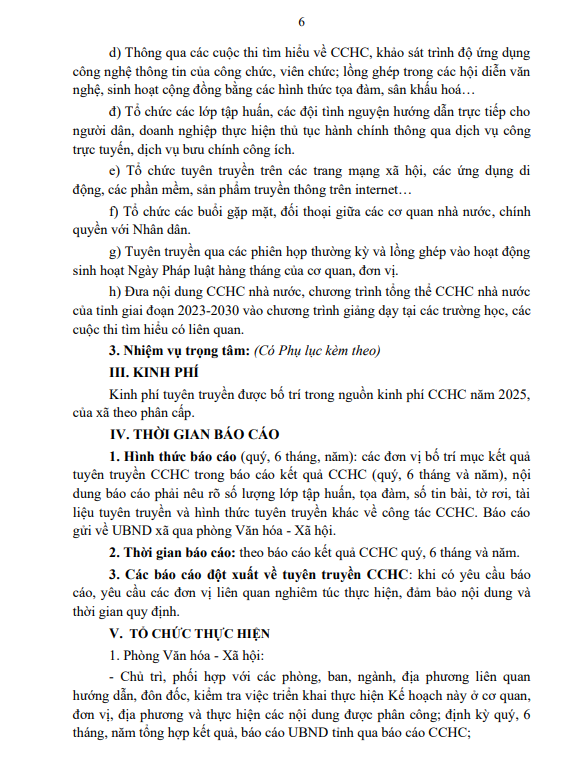 6

d) Thông qua các cuộc thi tìm hiểu về CCHC, khảo sát trình độ ứng dụng công nghệ thông tin của công chức, viên chức; lồng ghép trong các hội diễn văn nghệ, sinh hoạt cộng đồng bằng các hình thức tọa đàm, sân khấu hoá…

đ) Tổ chức các lớp tập huấn, các đội tình nguyện hướng dẫn trực tiếp cho người dân, doanh nghiệp thực hiện thủ tục hành chính thông qua dịch vụ công trực tuyến, dịch vụ bưu chính công ích.

e) Tổ chức tuyên truyền trên các trang mạng xã hội, các ứng dụng di động, các phần mềm, sản phẩm truyền thông trên internet…

f) Tổ chức các buổi gặp mặt, đối thoại giữa các cơ quan nhà nước, chính quyền với Nhân dân.

g) Tuyên truyền qua các phiên họp thường kỳ và lồng ghép vào hoạt động sinh hoạt Ngày Pháp luật hàng tháng của cơ quan, đơn vị.

h) Đưa nội dung CCHC nhà nước, chương trình tổng thể CCHC nhà nước của tỉnh giai đoạn 2023-2030 vào chương trình giảng dạy tại các trường học, các cuộc thi tìm hiểu có liên quan.

3. Nhiệm vụ trọng tâm: (Có Phụ lục kèm theo)

III. KINH PHÍ

Kinh phí tuyên truyền được bố trí trong nguồn kinh phí CCHC năm 2025, của xã theo phân cấp.

IV. THỜI GIAN BÁO CÁO

1. Hình thức báo cáo (quý, 6 tháng, năm): các đơn vị bố trí mục kết quả tuyên truyền CCHC trong báo cáo kết quả CCHC (quý, 6 tháng và năm), nội dung báo cáo phải nêu rõ số lượng lớp tập huấn, tọa đàm, số tin bài, tờ rơi, tài liệu tuyên truyền và hình thức tuyên truyền khác về công tác CCHC. Báo cáo gửi về UBND xã qua phòng Văn hóa - Xã hội.

2. Thời gian báo cáo: theo báo cáo kết quả CCHC quý, 6 tháng và năm.

3. Các báo cáo đột xuất về tuyên truyền CCHC: khi có yêu cầu báo cáo, yêu cầu các đơn vị liên quan nghiêm túc thực hiện, đảm bảo nội dung và thời gian quy định.

V. TỔ CHỨC THỰC HIỆN

1. Phòng Văn hóa - Xã hội:

- Chủ trì, phối hợp với các phòng, ban, ngành, địa phương liên quan hướng dẫn, đôn đốc, kiểm tra việc triển khai thực hiện Kế hoạch này ở cơ quan, đơn vị, địa phương và thực hiện các nội dung được phân công; định kỳ quý, 6 tháng, năm tổng hợp kết quả, báo cáo UBND tỉnh qua báo cáo CCHC;